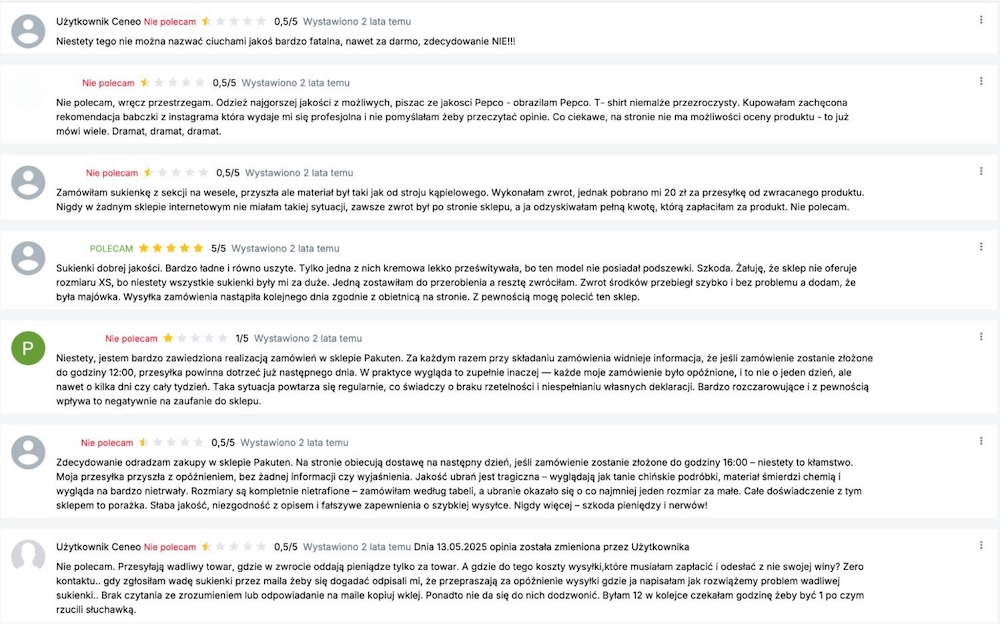 Użytkownik Ceneo Nie polecam 0,5/5 Wystawiono 2 lata temu

Niestety tego nie można nazwać ciuchami jakoś bardzo fatalna, nawet za darmo, zdecydowanie NIE!!!

Nie polecam 0,5/5 Wystawiono 2 lata temu

Nie polecam, wręcz przestrzegam. Odzież najgorszej jakości z możliwych, piszac ze jakosci Pepco - obrazilam Pepco. T- shirt niemalże przezroczysty. Kupowałam zachęcona rekomendacja babczki z instagrama która wydaje mi się profesjolna i nie pomyślałam żeby przeczytać opinie. Co ciekawe, na stronie nie ma możliwości oceny produktu - to już mówi wiele. Dramat, dramat, dramat.

Nie polecam 0,5/5 Wystawiono 2 lata temu

Zamówiłam sukienkę z sekcji na wesele, przyszła ale materiał był taki jak od stroju kąpielowego. Wykonałam zwrot, jednak pobrano mi 20 zł za przesyłkę od zwracanego produktu. Nigdy w żadnym sklepie internetowym nie miałam takiej sytuacji, zawsze zwrot był po stronie sklepu, a ja odzyskiwałam pełną kwotę, którą zapłaciłam za produkt. Nie polecam.

POLECAM 5/5 Wystawiono 2 lata temu

Sukienki dobrej jakości. Bardzo ładne i równo uszyte. Tylko jedna z nich kremowa lekko prześwitywała, bo ten model nie posiadał podszewki. Szkoda. Żałuję, że sklep nie oferuje rozmiaru XS, bo niestety wszystkie sukienki były mi za duże. Jedną zostawiłam do przerobienia a resztę zwróciłam. Zwrot środków przebiegł szybko i bez problemu a dodam, że była majówka. Wysyłka zamówienia nastąpiła kolejnego dnia zgodnie z obietnicą na stronie. Z pewnością mogę polecić ten sklep.

P Nie polecam 1/5 Wystawiono 2 lata temu

Niestety, jestem bardzo zawiedziona realizacją zamówień w sklepie Pakuten. Za każdym razem przy składaniu zamówienia widnieje informacja, że jeśli zamówienie zostanie złożone do godziny 12:00, przesyłka powinna dotrzeć już następnego dnia. W praktyce wygląda to zupełnie inaczej — każde moje zamówienie było opóźnione, i to nie o jeden dzień, ale nawet o kilka dni czy cały tydzień. Taka sytuacja powtarza się regularnie, co świadczy o braku rzetelności i niespełnianiu własnych deklaracji. Bardzo rozczarowujące i z pewnością wpływa to negatywnie na zaufanie do sklepu.

Nie polecam 0,5/5 Wystawiono 2 lata temu

Zdecydowanie odradzam zakupy w sklepie Pakuten. Na stronie obiecują dostawę na następny dzień, jeśli zamówienie zostanie złożone do godziny 16:00 – niestety to kłamstwo. Moja przesyłka przyszła z opóźnieniem, bez żadnej informacji czy wyjaśnienia. Jakość ubrań jest tragiczna – wyglądają jak tanie chińskie podróbki, materiał śmierdzi chemią i wygląda na bardzo nietrwały. Rozmiary są kompletnie nietrafione – zamówiłam według tabeli, a ubranie okazało się o co najmniej jeden rozmiar za małe. Całe doświadczenie z tym sklepem to porażka. Słaba jakość, niezgodność z opisem i fałszywe zapewnienia o szybkiej wysyłce. Nigdy więcej – szkoda pieniędzy i nerwów!

Użytkownik Ceneo Nie polecam 0,5/5 Wystawiono 2 lata temu Dnia 13.05.2025 opinia została zmieniona przez Użytkownika

Nie polecam. Przesyłają wadliwy towar, gdzie w zwrocie oddają pieniądze tylko za towar. A gdzie do tego koszty wysyłki,które musiałam zapłacić i odesłać z nie swojej winy? Zero kontaktu.. gdy zgłosiłam wadę sukienki przez maila żeby się dogadać odpisali mi, że przepraszają za opóźnienie wysyłki gdzie ja napisałam jak rozwiążemy problem wadliwej sukienki.. Brak czytania ze zrozumieniem lub odpowiadanie na maile kopiuj wklej. Ponadto nie da się do nich dodzwonić. Byłam 12 w kolejce czekałam godzinę żeby być 1 po czym rzucili słuchawką.